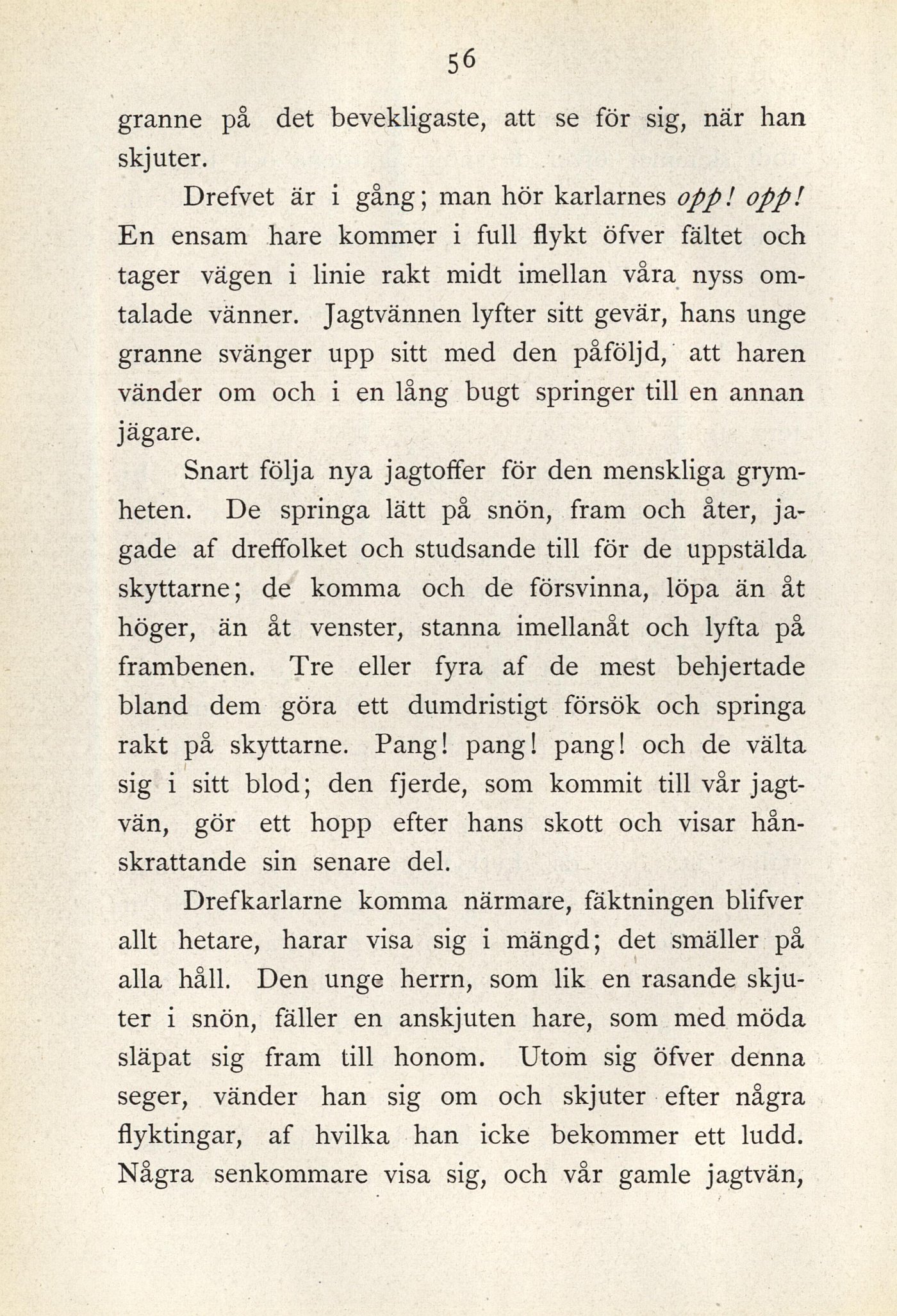 56

granne på det bevekligaste, att se för sig, när han skjuter.

Drefvet är i gång; man hör karlarnes opp! opp! En ensam hare kommer i full flykt öfver fältet och tager vägen i linie rakt midt imellan våra nyss omtalade vänner. Jagtvännen lyfter sitt gevär, hans unge granne svänger upp sitt med den påföljd, att haren vänder om och i en lång bugt springer till en annan jägare.

Snart följa nya jagtoffer för den menskliga grymheten. De springa lätt på snön, fram och åter, jagade af dreffolket och studsande till för de uppstälda skyttarne; de komma och de försvinna, löpa än åt höger, än åt venster, stanna imellanåt och lyfta på frambenen. Tre eller fyra af de mest behjertade bland dem göra ett dumdristigt försök och springa rakt på skyttarne. Pang! pang! pang! och de välta sig i sitt blod; den fjerde, som kommit till vår jagtvän, gör ett hopp efter hans skott och visar hånskrattande sin senare del.

Drefkarlarne komma närmare, fäktningen blifver allt hetare, harar visa sig i mängd; det smäller på alla håll. Den unge herrn, som lik en rasande skjuter i snön, fäller en anskjuten hare, som med möda släpat sig fram till honom. Utom sig öfver denna seger, vänder han sig om och skjuter efter några flyktingar, af hvilka han icke bekommer ett ludd. Några senkommare visa sig, och vår gamle jagtvän,